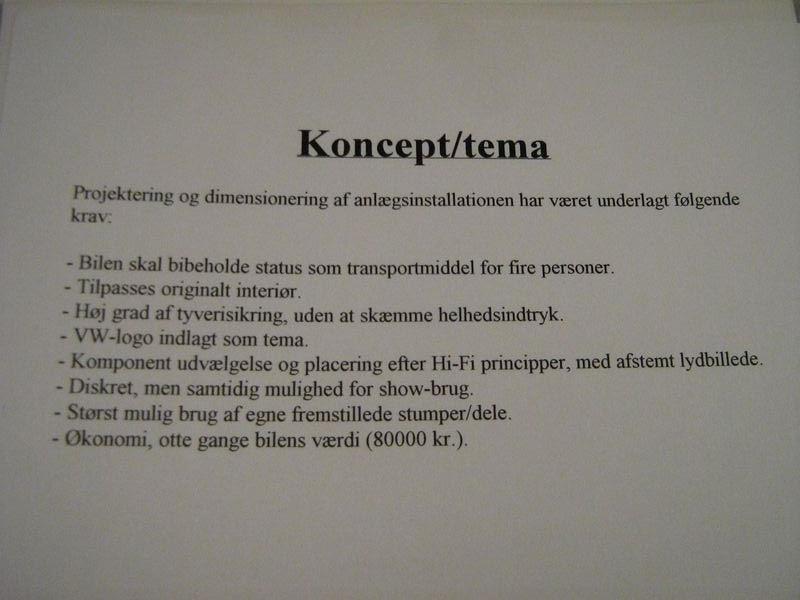 Koncept/tema

Projektering og dimensionering af anlægsinstallationen har været underlagt følgende krav:

- Bilen skal bibeholde status som transportmiddel for fire personer.
- Tilpasses originalt interiør.
- Høj grad af tyverisikring, uden at skæmme helhedsindtryk.
- VW-logo indlagt som tema.
- Komponent udvælgelse og placering efter Hi-Fi principper, med afstemt lydbillede.
- Diskret, men samtidig mulighed for show-brug.
- Størst mulig brug af egne fremstillede stumper/dele.
- Økonomi, otte gange bilens værdi (80000 kr.).